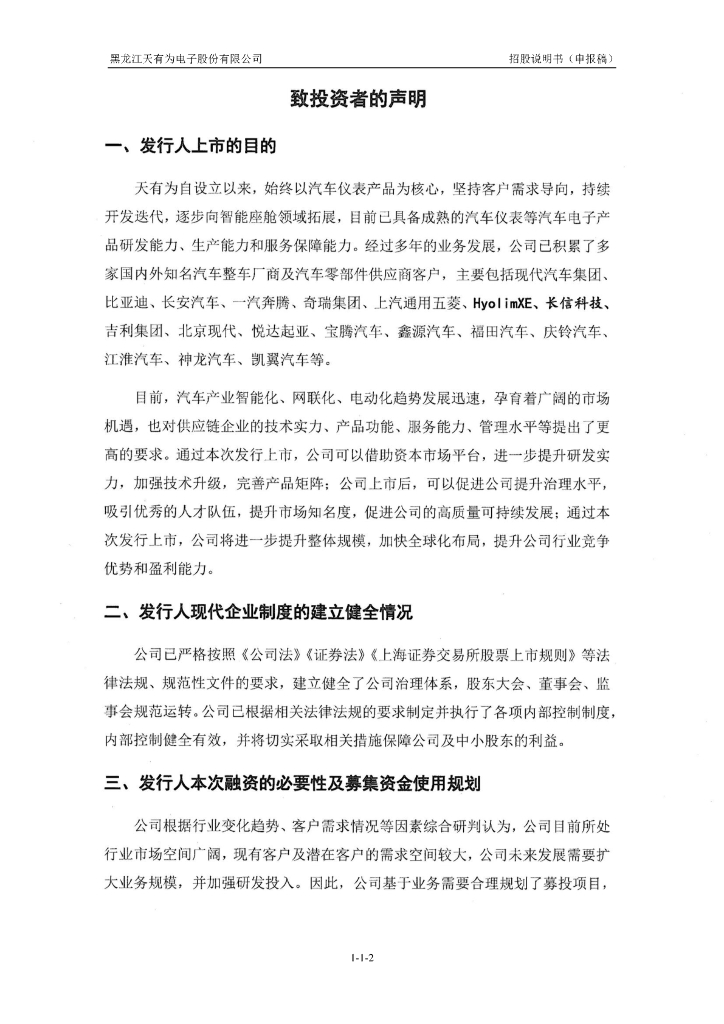 黑龙江天有为电子股份有限公司

招股说明书（申报稿）

致投资者的声明

一、发行人上市的目的

天有为自设立以来，始终以汽车仪表产品为核心，坚持客户需求导向，持续开发迭代，逐步向智能座舱领域拓展，目前已具备成熟的汽车仪表等汽车电子产品研发能力、生产能力和服务保障能力。经过多年的业务发展，公司已积累了多家国内外知名汽车整车厂商及汽车零部件供应商客户，主要包括现代汽车集团、比亚迪、长安汽车、一汽奔腾、奇瑞集团、上汽通用五菱、HyolimXE、长信科技、吉利集团、北京现代、悦达起亚、宝腾汽车、鑫源汽车、福田汽车、庆铃汽车、江淮汽车、神龙汽车、凯翼汽车等。

目前，汽车产业智能化、网联化、电动化趋势发展迅速，孕育着广阔的市场机遇，也对供应链企业的技术实力、产品功能、服务能力、管理水平等提出了更高的要求。通过本次发行上市，公司可以借助资本市场平台，进一步提升研发实力，加强技术升级，完善产品矩阵；公司上市后，可以促进公司提升治理水平，吸引优秀的人才队伍，提升市场知名度，促进公司的高质量可持续发展；通过本次发行上市，公司将进一步提升整体规模，加快全球化布局，提升公司行业竞争优势和盈利能力。

二、发行人现代企业制度的建立健全情况

公司已严格按照《公司法》《证券法》《上海证券交易所股票上市规则》等法律法规、规范性文件的要求，建立健全了公司治理体系，股东大会、董事会、监事会规范运转。公司已根据相关法律法规的要求制定并执行了各项内部控制制度，内部控制健全有效，并将切实采取相关措施保障公司及中小股东的利益。

三、发行人本次融资的必要性及募集资金使用规划

公司根据行业变化趋势、客户需求情况等因素综合研判认为，公司目前所处行业市场空间广阔，现有客户及潜在客户的需求空间较大，公司未来发展需要扩大业务规模，并加强研发投入。因此，公司基于业务需要合理规划了募投项目，

1-1-2